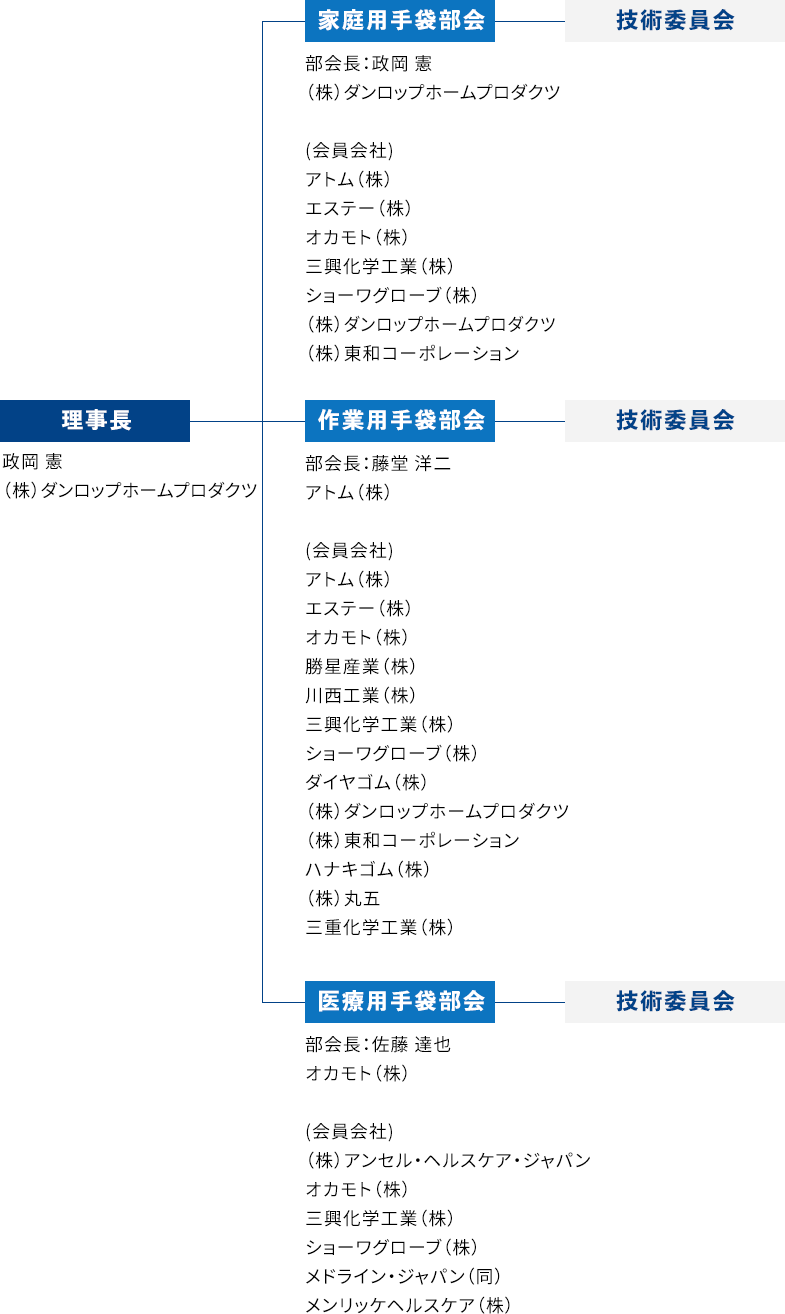 理事長

政岡 憲
（株）ダンロップホームプロダクツ

家庭用手袋部会

技術委員会

部会長：政岡 憲
（株）ダンロップホームプロダクツ

(会員会社)
アトム（株）
エステー（株）
オカモト（株）
三興化学工業（株）
ショーワグローブ（株）
（株）ダンロップホームプロダクツ
（株）東和コーポレーション

作業用手袋部会

技術委員会

部会長：藤堂 洋二
アトム（株）

(会員会社)
アトム（株）
エステー（株）
オカモト（株）
勝星産業（株）
川西工業（株）
三興化学工業（株）
ショーワグローブ（株）
ダイヤゴム（株）
（株）ダンロップホームプロダクツ
（株）東和コーポレーション
ハナキゴム（株）
（株）丸五
三重化学工業（株）

医療用手袋部会

技術委員会

部会長：佐藤 達也
オカモト（株）

(会員会社)
（株）アンセル・ヘルスケア・ジャパン
オカモト（株）
三興化学工業（株）
ショーワグローブ（株）
メドライン・ジャパン（同）
メンリッケヘルスケア（株）